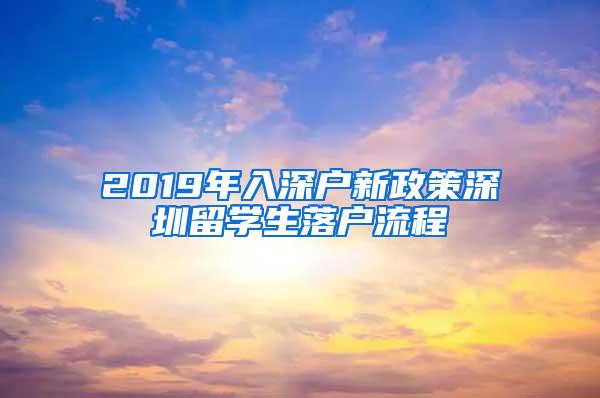 2019年入深户新政策深圳留学生落户流程